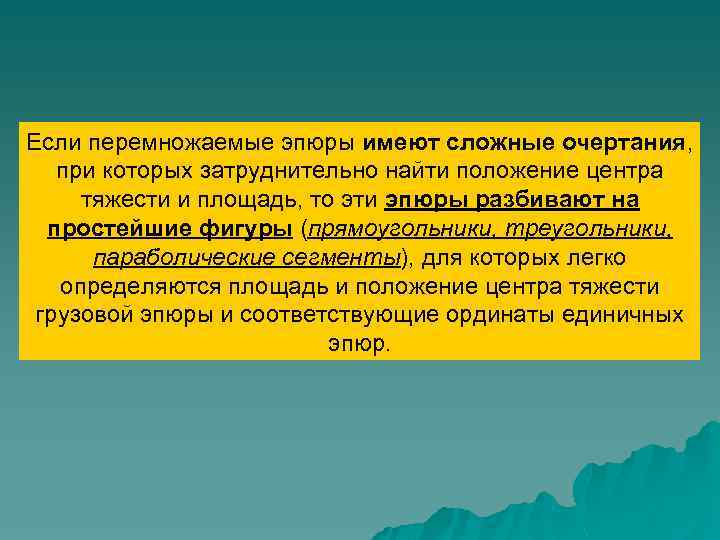 Если перемножаемые эпюры имеют сложные очертания, при которых затруднительно найти положение центра тяжести и площадь, то эти эпюры разбивают на простейшие фигуры (прямоугольники, треугольники, параболические сегменты), для которых легко определяются площадь и положение центра тяжести грузовой эпюры и соответствующие ординаты единичных эпюр.